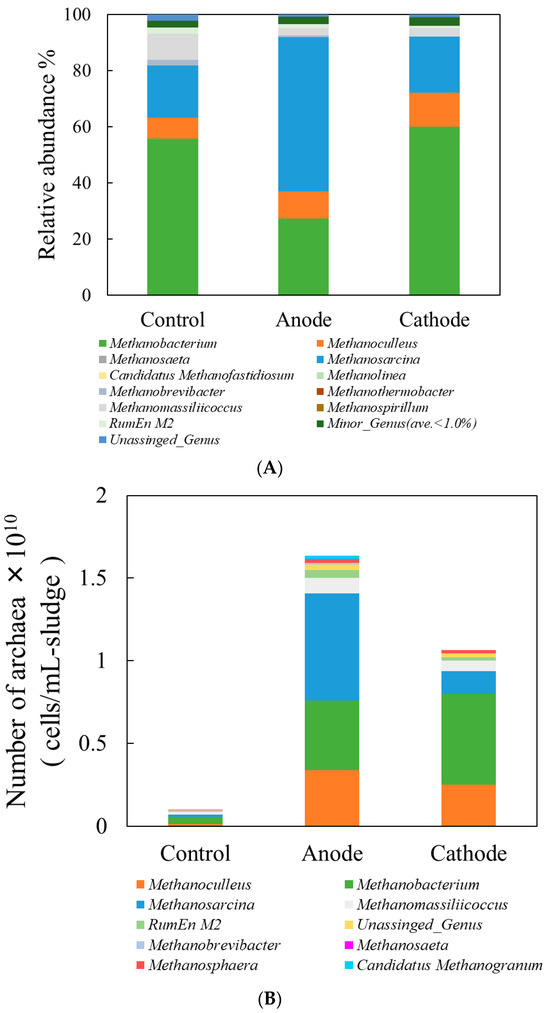 Relative abundance %

100
80
60
40
20
0

Control Anode Cathode

Methanobacterium
Methanoculleus
Methanosaeta
Methanosarcina
Candidatus Methanofastidiosum
Methanolinea
Methanobrevibacter
Methanothermobacter
Methanomassiliicoccus
Methanospirillum
RumEn M2
Minor_Genus(ave.<1.0%)
Unassinged_Genus

(A)

Number of archaea $\times 10^{10}$ ( cells/mL-sludge )

2
1.5
1
0.5
0

Control Anode Cathode

Methanoculleus
Methanobacterium
Methanosarcina
Methanomassiliicoccus
RumEn M2
Unassinged_Genus
Methanobrevibacter
Methanosaeta
Methanosphaera
Candidatus Methanogranum

(B)